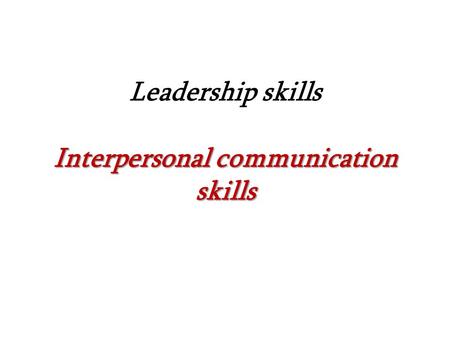 Leadership skills

Interpersonal communication skills